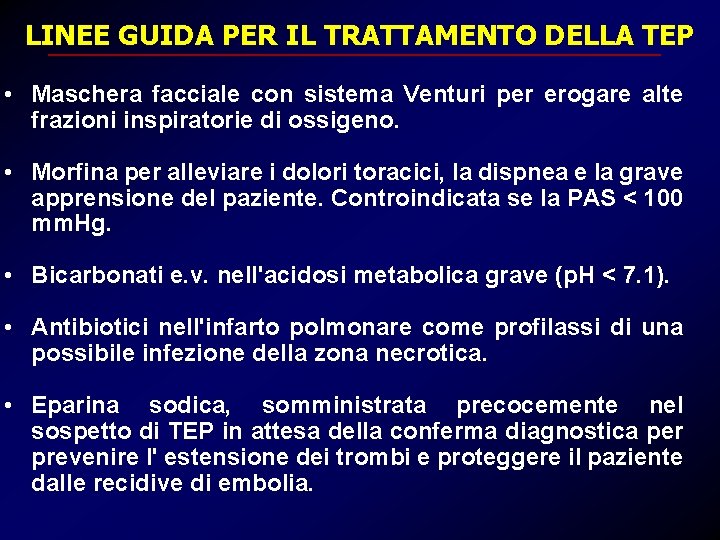 LINEE GUIDA PER IL TRATTAMENTO DELLA TEP

• Maschera facciale con sistema Venturi per erogare alte frazioni inspiratorie di ossigeno.

• Morfina per alleviare i dolori toracici, la dispnea e la grave apprensione del paziente. Controindicata se la PAS < 100 mmHg.

• Bicarbonati e.v. nell'acidosi metabolica grave (pH < 7.1).

• Antibiotici nell'infarto polmonare come profilassi di una possibile infezione della zona necrotica.

• Eparina sodica, somministrata precocemente nel sospetto di TEP in attesa della conferma diagnostica per prevenire l' estensione dei trombi e proteggere il paziente dalle recidive di embolia.